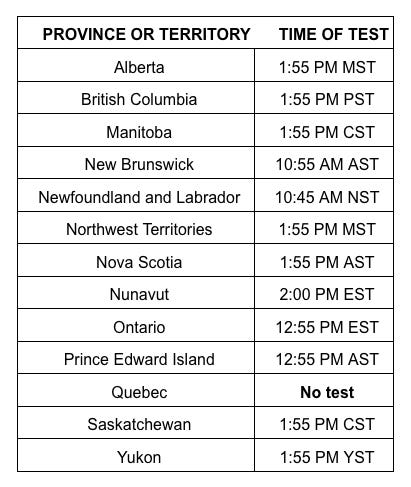 | PROVINCE OR TERRITORY | TIME OF TEST |
|---|---|
| Alberta | 1:55 PM MST |
| British Columbia | 1:55 PM PST |
| Manitoba | 1:55 PM CST |
| New Brunswick | 10:55 AM AST |
| Newfoundland and Labrador | 10:45 AM NST |
| Northwest Territories | 1:55 PM MST |
| Nova Scotia | 1:55 PM AST |
| Nunavut | 2:00 PM EST |
| Ontario | 12:55 PM EST |
| Prince Edward Island | 12:55 PM AST |
| Quebec | No test |
| Saskatchewan | 1:55 PM CST |
| Yukon | 1:55 PM YST |